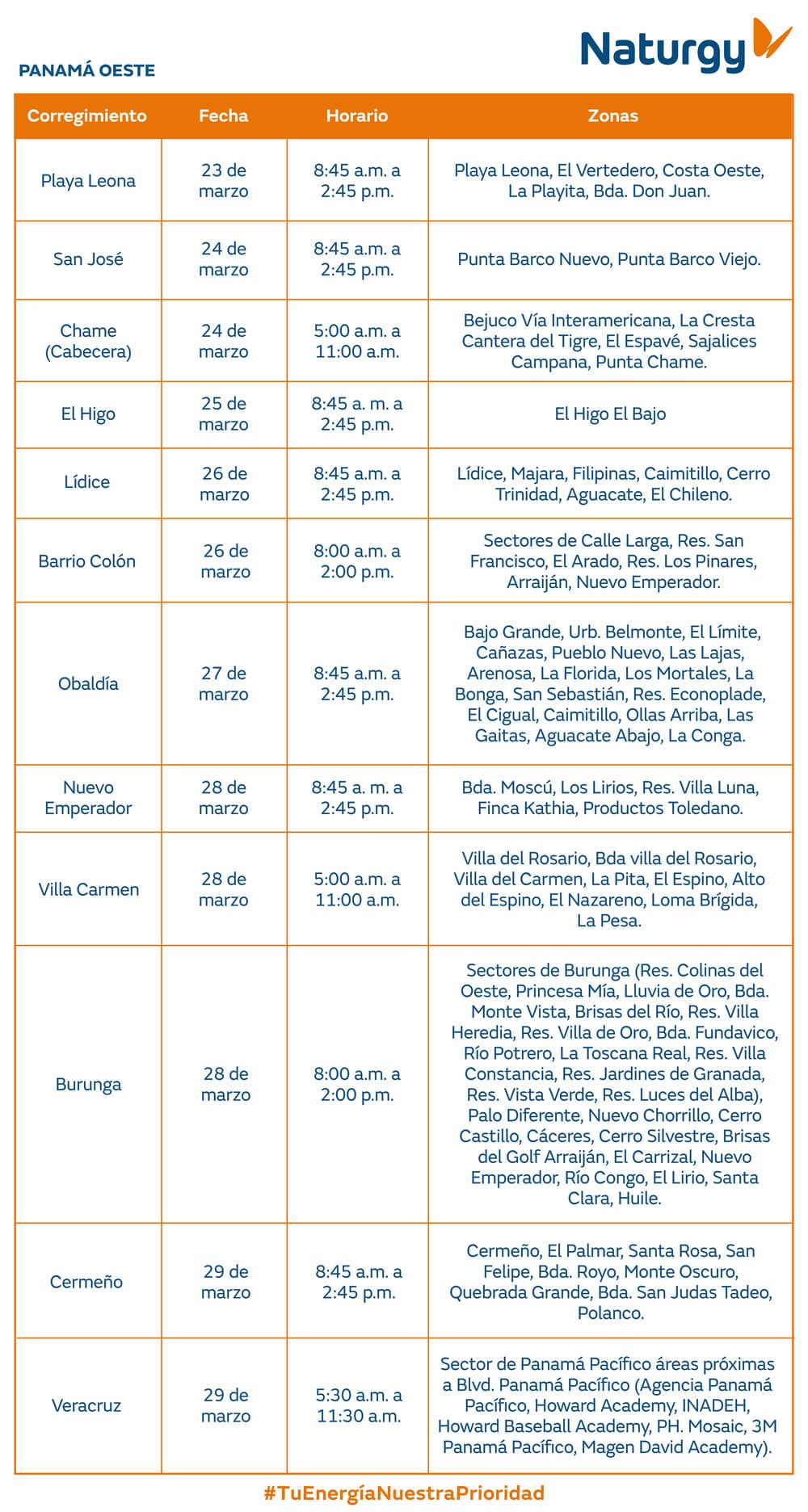 PANAMÁ OESTE

Naturgy

| Corregimiento | Fecha | Horario | Zonas |
|---|---|---|---|
| Playa Leona | 23 de marzo | 8:45 a.m. a 2:45 p.m. | Playa Leona, El Vertedero, Costa Oeste, La Playita, Bda. Don Juan. |
| San José | 24 de marzo | 8:45 a.m. a 2:45 p.m. | Punta Barco Nuevo, Punta Barco Viejo. |
| Chame (Cabecera) | 24 de marzo | 5:00 a.m. a 11:00 a.m. | Bejuco Vía Interamericana, La Cresta Cantera del Tigre, El Espavé, Sajalices Campana, Punta Chame. |
| El Higo | 25 de marzo | 8:45 a. m. a 2:45 p.m. | El Higo El Bajo |
| Lídice | 26 de marzo | 8:45 a.m. a 2:45 p.m. | Lídice, Majara, Filipinas, Caimitillo, Cerro Trinidad, Aguacate, El Chileno. |
| Barrio Colón | 26 de marzo | 8:00 a.m. a 2:00 p.m. | Sectores de Calle Larga, Res. San Francisco, El Arado, Res. Los Pinares, Arraiján, Nuevo Emperador. |
| Obaldía | 27 de marzo | 8:45 a.m. a 2:45 p.m. | Bajo Grande, Urb. Belmonte, El Límite, Cañazas, Pueblo Nuevo, Las Lajas, Arenosa, La Florida, Los Mortales, La Bonga, San Sebastián, Res. Econoplade, El Cigual, Caimitillo, Ollas Arriba, Las Gaitas, Aguacate Abajo, La Conga. |
| Nuevo Emperador | 28 de marzo | 8:45 a. m. a 2:45 p.m. | Bda. Moscú, Los Lirios, Res. Villa Luna, Finca Kathia, Productos Toledano. |
| Villa Carmen | 28 de marzo | 5:00 a.m. a 11:00 a.m. | Villa del Rosario, Bda villa del Rosario, Villa del Carmen, La Pita, El Espino, Alto del Espino, El Nazareno, Loma Brígida, La Pesa. |
| Burunga | 28 de marzo | 8:00 a.m. a 2:00 p.m. | Sectores de Burunga (Res. Colinas del Oeste, Princesa Mía, Lluvia de Oro, Bda. Monte Vista, Brisas del Río, Res. Villa Heredia, Res. Villa de Oro, Bda. Fundavico, Río Potrero, La Toscana Real, Res. Villa Constancia, Res. Jardines de Granada, Res. Vista Verde, Res. Luces del Alba), Palo Diferente, Nuevo Chorrillo, Cerro Castillo, Cáceres, Cerro Silvestre, Brisas del Golf Arraiján, El Carrizal, Nuevo Emperador, Río Congo, El Lirio, Santa Clara, Huile. |
| Cermeño | 29 de marzo | 8:45 a.m. a 2:45 p.m. | Cermeño, El Palmar, Santa Rosa, San Felipe, Bda. Royo, Monte Oscuro, Quebrada Grande, Bda. San Judas Tadeo, Polanco. |
| Veracruz | 29 de marzo | 5:30 a.m. a 11:30 a.m. | Sector de Panamá Pacífico áreas próximas a Blvd. Panamá Pacífico (Agencia Panamá Pacífico, Howard Academy, INADEH, Howard Baseball Academy, PH. Mosaic, 3M Panamá Pacífico, Magen David Academy). |

#TuEnergíaNuestraPrioridad